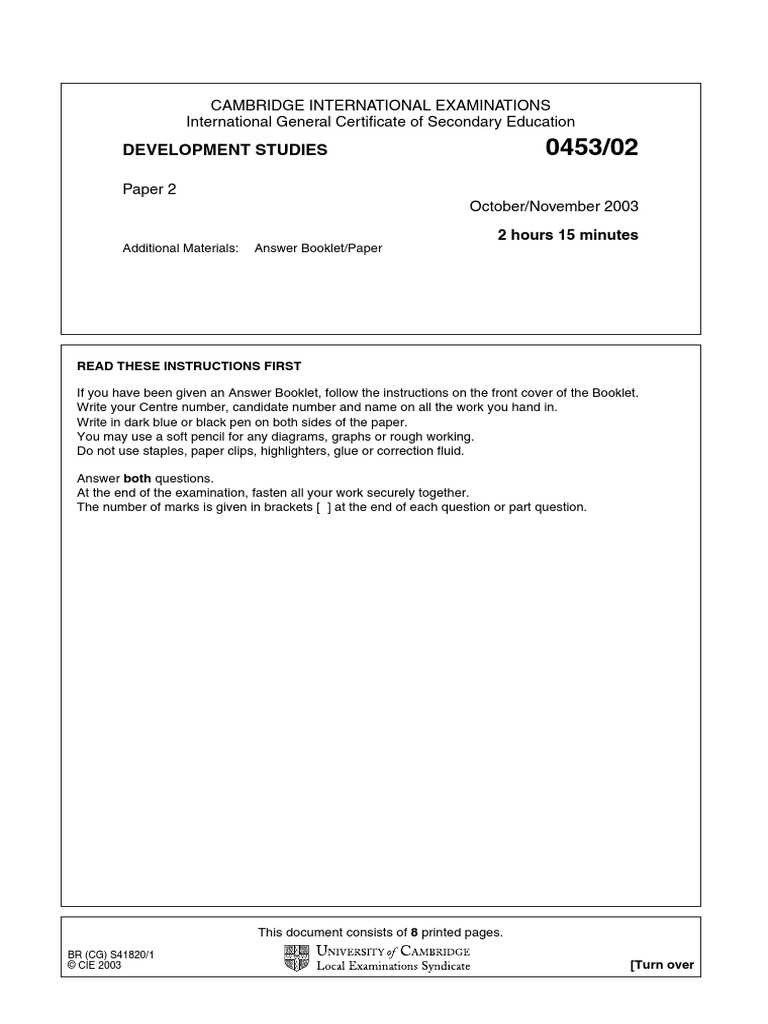 CAMBRIDGE INTERNATIONAL EXAMINATIONS
International General Certificate of Secondary Education

DEVELOPMENT STUDIES

0453/02

Paper 2

October/November 2003

2 hours 15 minutes

Additional Materials: Answer Booklet/Paper

READ THESE INSTRUCTIONS FIRST

If you have been given an Answer Booklet, follow the instructions on the front cover of the Booklet.
Write your Centre number, candidate number and name on all the work you hand in.
Write in dark blue or black pen on both sides of the paper.
You may use a soft pencil for any diagrams, graphs or rough working.
Do not use staples, paper clips, highlighters, glue or correction fluid.

Answer **both** questions.
At the end of the examination, fasten all your work securely together.
The number of marks is given in brackets [ ] at the end of each question or part question.

This document consists of **8** printed pages.

BR (CG) S41820/1
© CIE 2003

UNIVERSITY of CAMBRIDGE
Local Examinations Syndicate

[Turn over